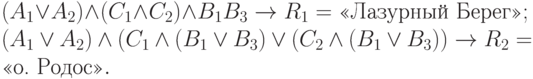 $(A_1 \vee A_2) \wedge (C_1 \wedge C_2) \wedge B_1 B_3 \rightarrow R_1 =$ «Лазурный Берег»;
$(A_1 \vee A_2) \wedge (C_1 \wedge (B_1 \vee B_3) \vee (C_2 \wedge (B_1 \vee B_3)) \rightarrow R_2 =$ «о. Родос».